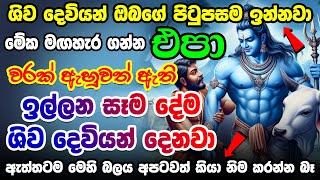 ශිව දෙවියන් ඔබගේ පිටුපසම ඉන්නවා
මේක මඟහැර ගන්න එපා
වරක් ඇහුවත් ඇති
ඉල්ලන සෑම දේම
ශිව දෙවියන් දෙනවා
ඇත්තටම මෙහි බලය අපටවත් කියා නිම කරන්න බෑ